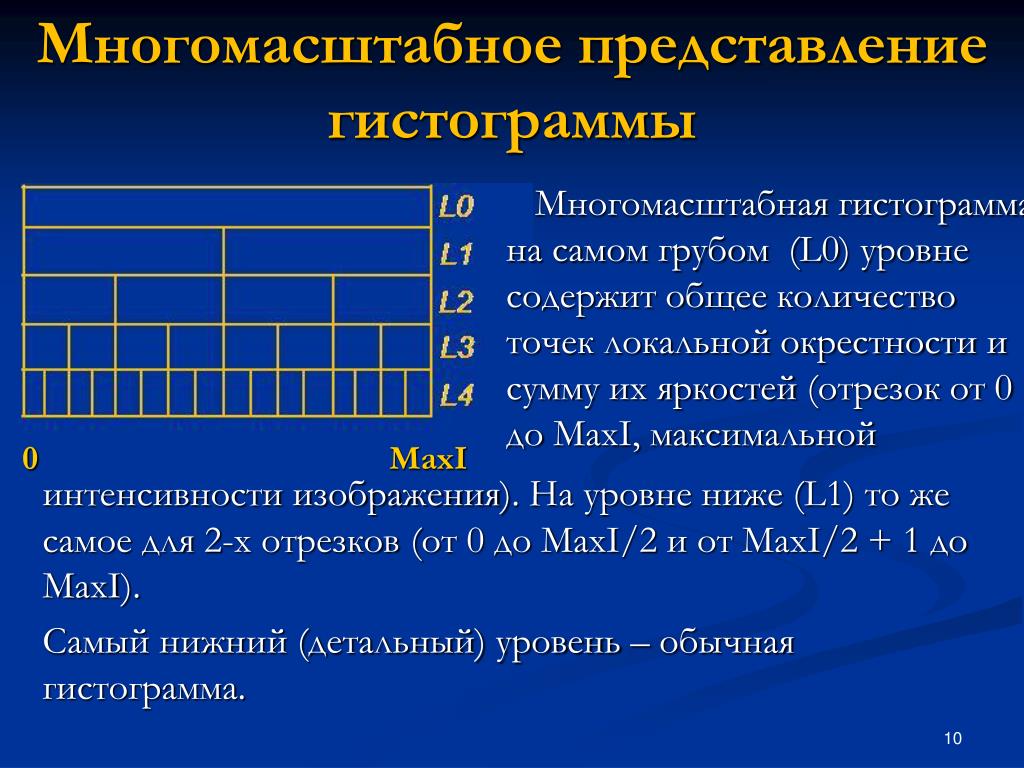 Многомасштабное представление гистограммы

L0
L1
L2
L3
L4

0
MaxI

Многомасштабная гистограмма на самом грубом (L0) уровне содержит общее количество точек локальной окрестности и сумму их яркостей (отрезок от 0 до MaxI, максимальной интенсивности изображения). На уровне ниже (L1) то же самое для 2-х отрезков (от 0 до MaxI/2 и от MaxI/2 + 1 до MaxI).

Самый нижний (детальный) уровень – обычная гистограмма.

10